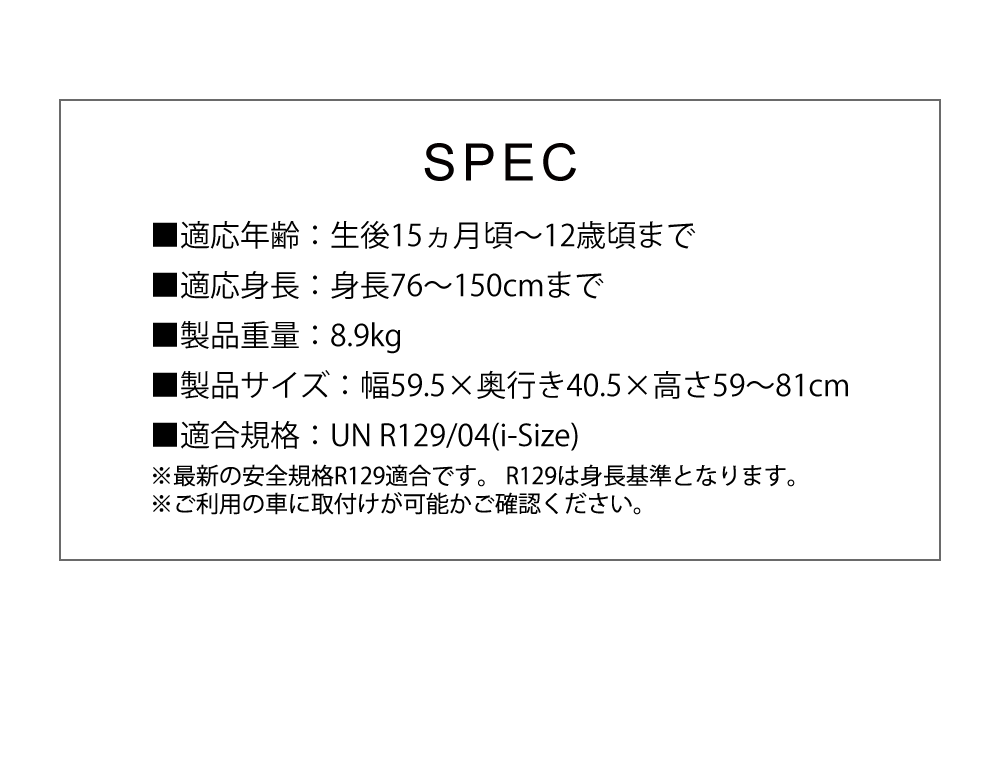 SPEC

■適応年齢：生後15ヵ月頃～12歳頃まで

■適応身長：身長76～150cmまで

■製品重量：8.9kg

■製品サイズ：幅59.5×奥行き40.5×高さ59～81cm

■適合規格：UN R129/04(i-Size)

※最新の安全規格R129適合です。 R129は身長基準となります。
※ご利用の車に取付けが可能かご確認ください。